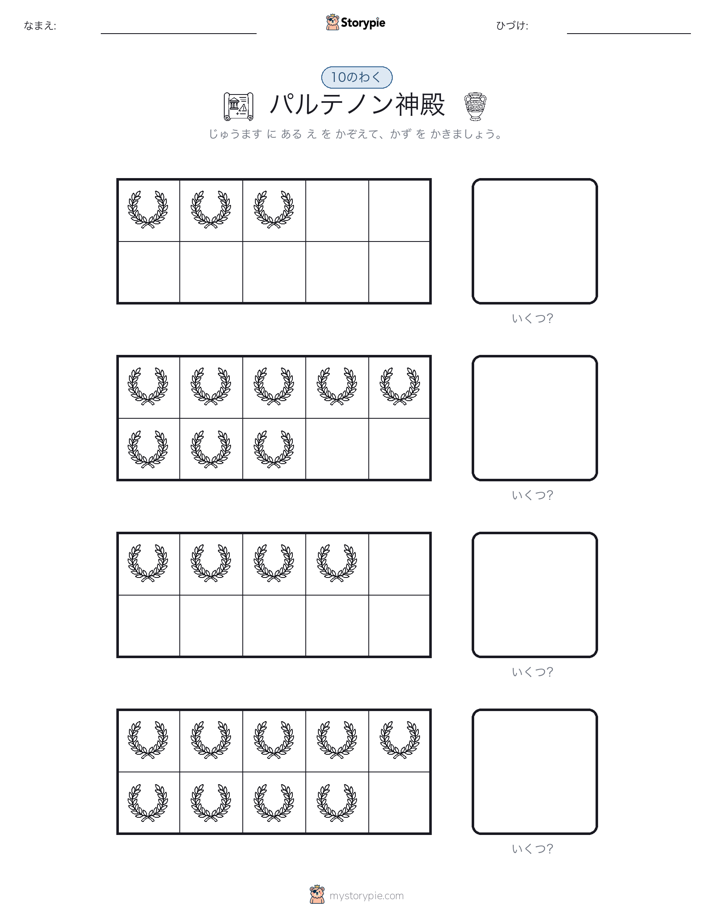 なまえ:

Storypie

ひづけ:

10のわく

パルテノン神殿

じゅうます に ある え を かぞえて、かず を かきましょう。

いくつ?

いくつ?

いくつ?

いくつ?

mystorypie.com